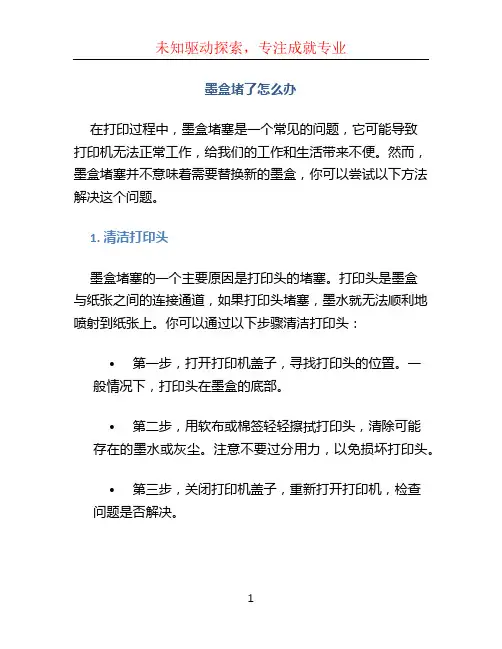 未知驱动探索，专注成就专业

墨盒堵了怎么办

在打印过程中，墨盒堵塞是一个常见的问题，它可能导致打印机无法正常工作，给我们的工作和生活带来不便。然而，墨盒堵塞并不意味着需要替换新的墨盒，你可以尝试以下方法解决这个问题。

1. 清洁打印头

墨盒堵塞的一个主要原因是打印头的堵塞。打印头是墨盒与纸张之间的连接通道，如果打印头堵塞，墨水就无法顺利地喷射到纸张上。你可以通过以下步骤清洁打印头：

• 第一步，打开打印机盖子，寻找打印头的位置。一般情况下，打印头在墨盒的底部。

• 第二步，用软布或棉签轻轻擦拭打印头，清除可能存在的墨水或灰尘。注意不要过分用力，以免损坏打印头。

• 第三步，关闭打印机盖子，重新打开打印机，检查问题是否解决。

1